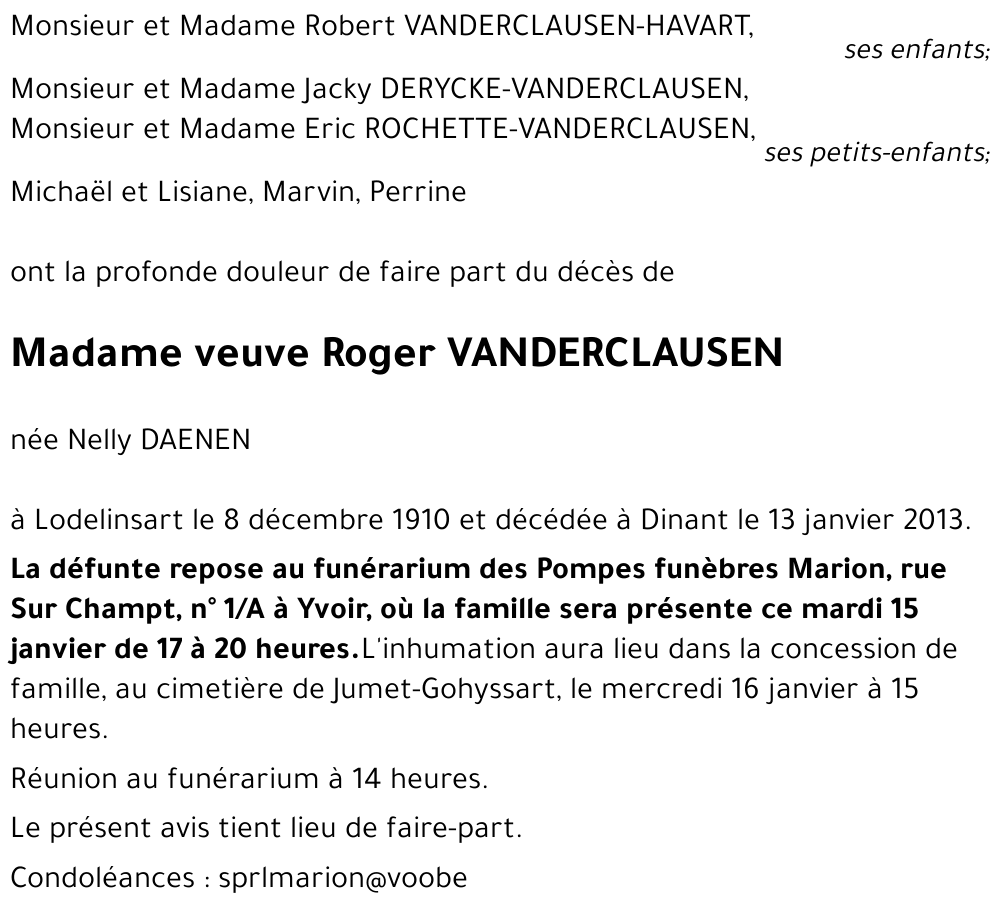 Monsieur et Madame Robert VANDERCLAUSEN-HAVART,
ses enfants;

Monsieur et Madame Jacky DERYCKE-VANDERCLAUSEN,
Monsieur et Madame Eric ROCHETTE-VANDERCLAUSEN,
ses petits-enfants;

Michaël et Lisiane, Marvin, Perrine

ont la profonde douleur de faire part du décès de

Madame veuve Roger VANDERCLAUSEN

née Nelly DAENEN

à Lodelinsart le 8 décembre 1910 et décédée à Dinant le 13 janvier 2013.

La défunte repose au funérarium des Pompes funèbres Marion, rue Sur Champt, n° 1/A à Yvoir, où la famille sera présente ce mardi 15 janvier de 17 à 20 heures.L'inhumation aura lieu dans la concession de famille, au cimetière de Jumet-Gohyssart, le mercredi 16 janvier à 15 heures.

Réunion au funérarium à 14 heures.

Le présent avis tient lieu de faire-part.

Condoléances : sprlmarion@voobe